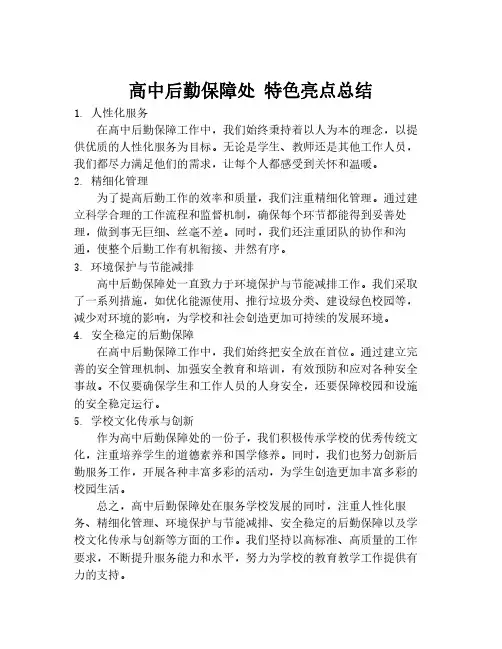 高中后勤保障处 特色亮点总结

1. 人性化服务

在高中后勤保障工作中，我们始终秉持着以人为本的理念，以提供优质的人性化服务为目标。无论是学生、教师还是其他工作人员，我们都尽力满足他们的需求，让每个人都感受到关怀和温暖。

2. 精细化管理

为了提高后勤工作的效率和质量，我们注重精细化管理。通过建立科学合理的工作流程和监督机制，确保每个环节都能得到妥善处理，做到事无巨细、丝毫不差。同时，我们还注重团队的协作和沟通，使整个后勤工作有机衔接、井然有序。

3. 环境保护与节能减排

高中后勤保障处一直致力于环境保护与节能减排工作。我们采取了一系列措施，如优化能源使用、推行垃圾分类、建设绿色校园等，减少对环境的影响，为学校和社会创造更加可持续的发展环境。

4. 安全稳定的后勤保障

在高中后勤保障工作中，我们始终把安全放在首位。通过建立完善的安全管理机制、加强安全教育和培训，有效预防和应对各种安全事故。不仅要确保学生和工作人员的人身安全，还要保障校园和设施的安全稳定运行。

5. 学校文化传承与创新

作为高中后勤保障处的一份子，我们积极传承学校的优秀传统文化，注重培养学生的道德素养和国学修养。同时，我们也努力创新后勤服务工作，开展各种丰富多彩的活动，为学生创造更加丰富多彩的校园生活。

总之，高中后勤保障处在服务学校发展的同时，注重人性化服务、精细化管理、环境保护与节能减排、安全稳定的后勤保障以及学校文化传承与创新等方面的工作。我们坚持以高标准、高质量的工作要求，不断提升服务能力和水平，努力为学校的教育教学工作提供有力的支持。